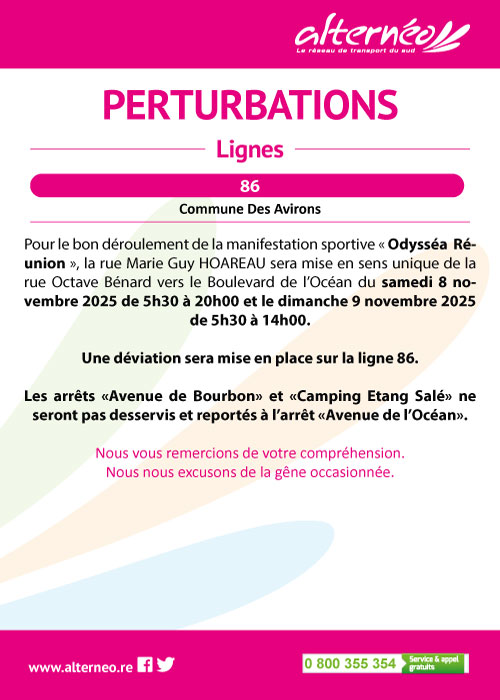 alternéo
Le réseau de transport du sud

PERTURBATIONS

Lignes

86

Commune Des Avirons

Pour le bon déroulement de la manifestation sportive « Odysséa Réunion », la rue Marie Guy HOAREAU sera mise en sens unique de la rue Octave Bénard vers le Boulevard de l'Océan du samedi 8 novembre 2025 de 5h30 à 20h00 et le dimanche 9 novembre 2025 de 5h30 à 14h00.

Une déviation sera mise en place sur la ligne 86.

Les arrêts «Avenue de Bourbon» et «Camping Etang Salé» ne seront pas desservis et reportés à l'arrêt «Avenue de l'Océan».

Nous vous remercions de votre compréhension.
Nous nous excusons de la gêne occasionnée.

www.alterneo.re

0 800 355 354 Service & appel gratuits